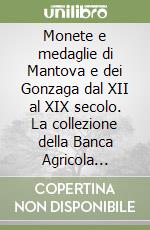 unilibro

Monete e medaglie di Mantova e dei Gonzaga dal XII al XIX secolo. La collezione della Banca Agricola...

COPERTINA NON DISPONIBILE